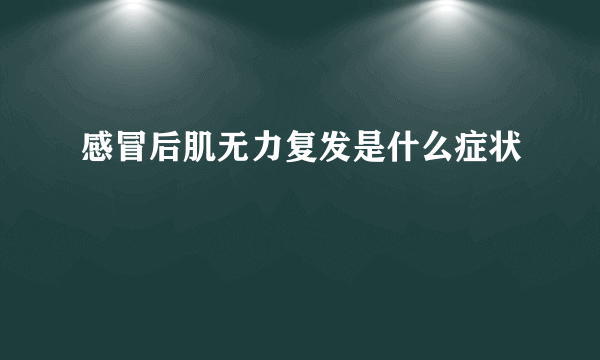 感冒后肌无力复发是什么症状